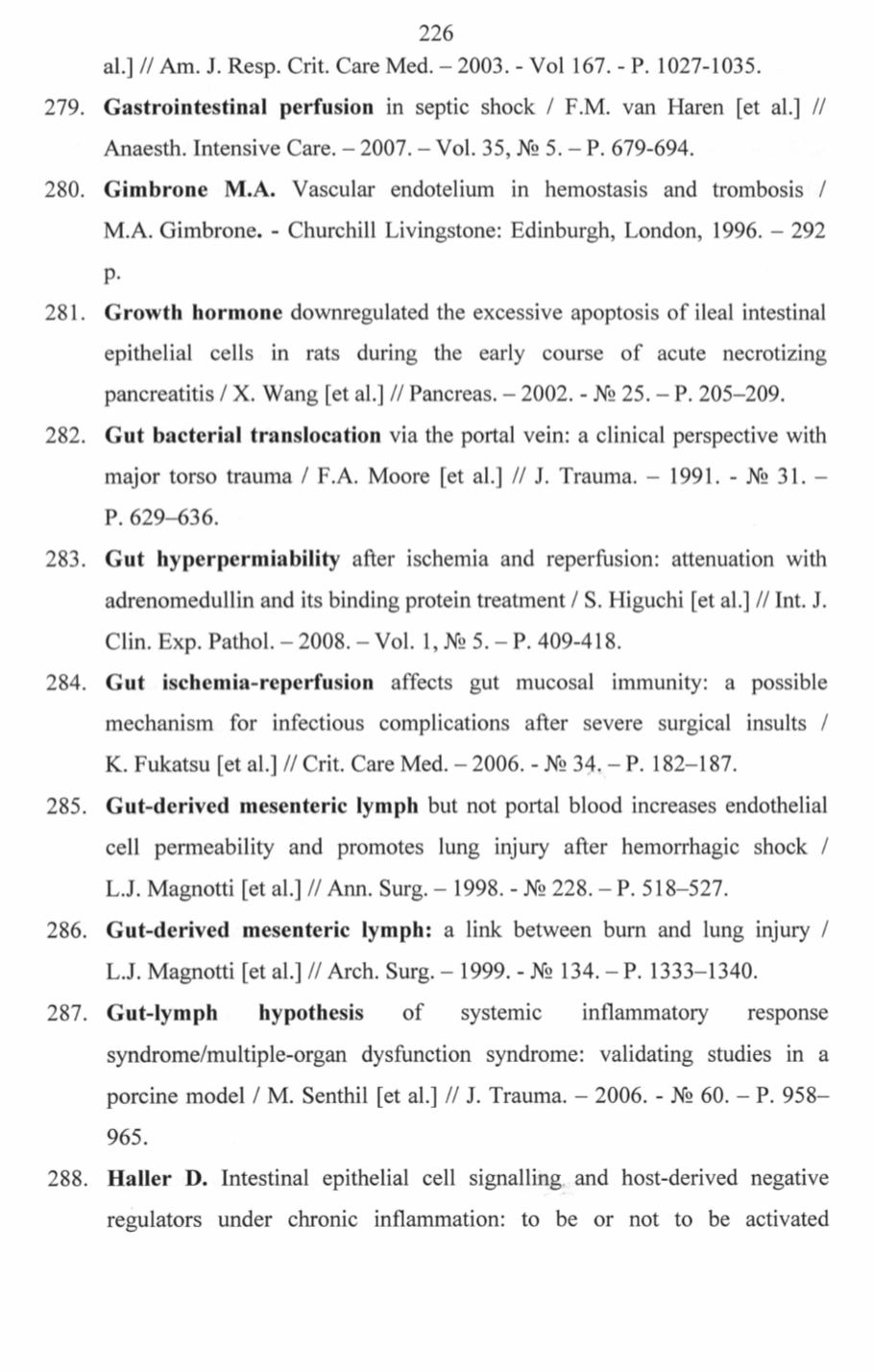 226

al.] // Am. J. Resp. Crit. Care Med. – 2003. - Vol 167. - P. 1027-1035.

279. Gastrointestinal perfusion in septic shock / F.M. van Haren [et al.] // Anaesth. Intensive Care. – 2007. – Vol. 35, № 5. – P. 679-694.

280. Gimbrone M.A. Vascular endotelium in hemostasis and trombosis / M.A. Gimbrone. - Churchill Livingstone: Edinburgh, London, 1996. – 292 p.

281. Growth hormone downregulated the excessive apoptosis of ileal intestinal epithelial cells in rats during the early course of acute necrotizing pancreatitis / X. Wang [et al.] // Pancreas. – 2002. - № 25. – P. 205–209.

282. Gut bacterial translocation via the portal vein: a clinical perspective with major torso trauma / F.A. Moore [et al.] // J. Trauma. – 1991. - № 31. – P. 629–636.

283. Gut hyperpermiability after ischemia and reperfusion: attenuation with adrenomedullin and its binding protein treatment / S. Higuchi [et al.] // Int. J. Clin. Exp. Pathol. – 2008. – Vol. 1, № 5. – P. 409-418.

284. Gut ischemia-reperfusion affects gut mucosal immunity: a possible mechanism for infectious complications after severe surgical insults / K. Fukatsu [et al.] // Crit. Care Med. – 2006. - № 34. – P. 182–187.

285. Gut-derived mesenteric lymph but not portal blood increases endothelial cell permeability and promotes lung injury after hemorrhagic shock / L.J. Magnotti [et al.] // Ann. Surg. – 1998. - № 228. – P. 518–527.

286. Gut-derived mesenteric lymph: a link between burn and lung injury / L.J. Magnotti [et al.] // Arch. Surg. – 1999. - № 134. – P. 1333–1340.

287. Gut-lymph hypothesis of systemic inflammatory response syndrome/multiple-organ dysfunction syndrome: validating studies in a porcine model / M. Senthil [et al.] // J. Trauma. – 2006. - № 60. – P. 958–965.

288. Haller D. Intestinal epithelial cell signalling and host-derived negative regulators under chronic inflammation: to be or not to be activated